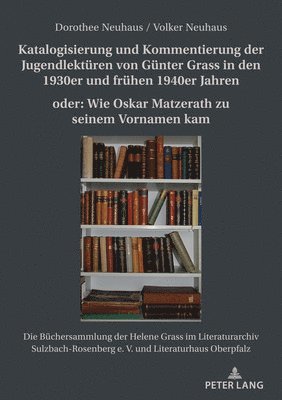 Dorothee Neuhaus / Volker Neuhaus

Katalogisierung und Kommentierung der Jugendlektüren von Günter Grass in den 1930er und frühen 1940er Jahren

oder: Wie Oskar Matzerath zu seinem Vornamen kam

Die Büchersammlung der Helene Grass im Literaturarchiv Sulzbach-Rosenberg e. V. und Literaturhaus Oberpfalz

PETER LANG